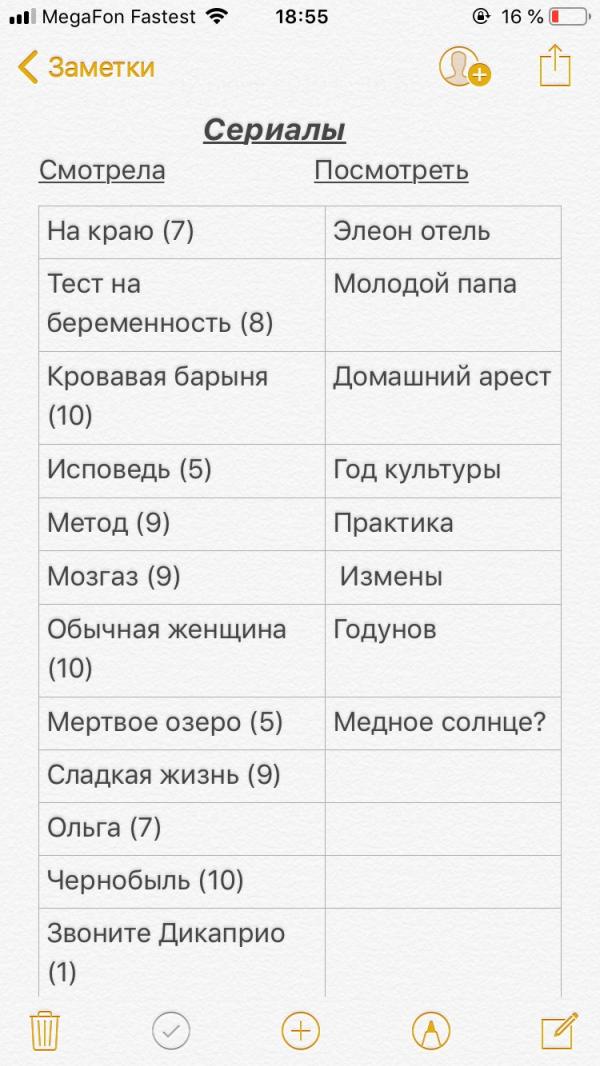 MegaFon Fastest 18:55 16 %

Заметки

Сериалы

Смотрела Посмотреть

| | |
|---|---|
| На краю (7) | Элеон отель |
| Тест на беременность (8) | Молодой папа |
| Кровавая барыня (10) | Домашний арест |
| Исповедь (5) | Год культуры |
| Метод (9) | Практика |
| Мозгаз (9) | Измены |
| Обычная женщина (10) | Годунов |
| Мертвое озеро (5) | Медное солнце? |
| Сладкая жизнь (9) | |
| Ольга (7) | |
| Чернобыль (10) | |
| Звоните Дикаприо (1) | |